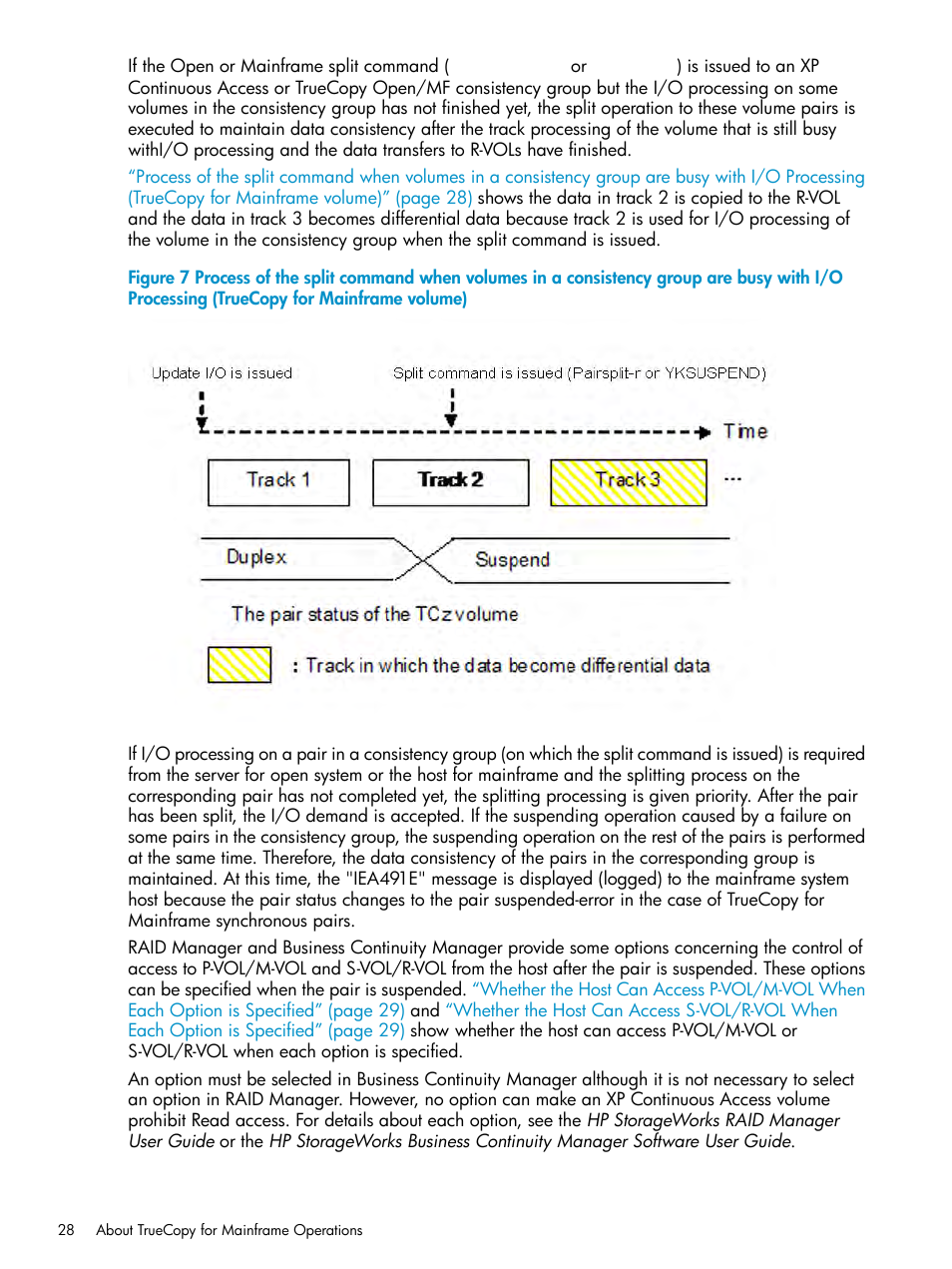 If the Open or Mainframe split command ( or ) is issued to an XP Continuous Access or TrueCopy Open/MF consistency group but the I/O processing on some volumes in the consistency group has not finished yet, the split operation to these volume pairs is executed to maintain data consistency after the track processing of the volume that is still busy withI/O processing and the data transfers to R-VOLs have finished.

"Process of the split command when volumes in a consistency group are busy with I/O Processing (TrueCopy for Mainframe volume)" (page 28) shows the data in track 2 is copied to the R-VOL and the data in track 3 becomes differential data because track 2 is used for I/O processing of the volume in the consistency group when the split command is issued.

Figure 7 Process of the split command when volumes in a consistency group are busy with I/O Processing (TrueCopy for Mainframe volume)

Update I/O is issued

Split command is issued (Pairsplit-r or YKSUSPEND)

Time

Track 1

Track 2

Track 3

...

Duplex

Suspend

The pair status of the TCz volume

: Track in which the data become differential data

If I/O processing on a pair in a consistency group (on which the split command is issued) is required from the server for open system or the host for mainframe and the splitting process on the corresponding pair has not completed yet, the splitting processing is given priority. After the pair has been split, the I/O demand is accepted. If the suspending operation caused by a failure on some pairs in the consistency group, the suspending operation on the rest of the pairs is performed at the same time. Therefore, the data consistency of the pairs in the corresponding group is maintained. At this time, the "IEA491E" message is displayed (logged) to the mainframe system host because the pair status changes to the pair suspended-error in the case of TrueCopy for Mainframe synchronous pairs.

RAID Manager and Business Continuity Manager provide some options concerning the control of access to P-VOL/M-VOL and S-VOL/R-VOL from the host after the pair is suspended. These options can be specified when the pair is suspended. "Whether the Host Can Access P-VOL/M-VOL When Each Option is Specified" (page 29) and "Whether the Host Can Access S-VOL/R-VOL When Each Option is Specified" (page 29) show whether the host can access P-VOL/M-VOL or S-VOL/R-VOL when each option is specified.

An option must be selected in Business Continuity Manager although it is not necessary to select an option in RAID Manager. However, no option can make an XP Continuous Access volume prohibit Read access. For details about each option, see the HP StorageWorks RAID Manager User Guide or the HP StorageWorks Business Continuity Manager Software User Guide.

28 About TrueCopy for Mainframe Operations